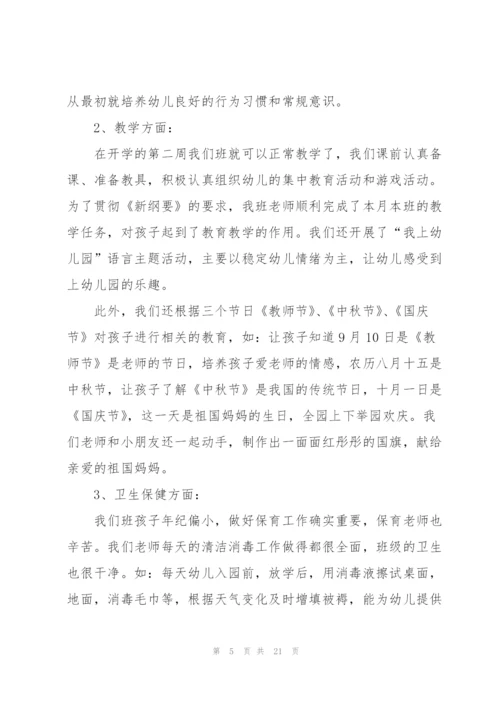 从最初就培养幼儿良好的行为习惯和常规意识。

2、教学方面：

在开学的第二周我们班就可以正常教学了，我们课前认真备课、准备教具，积极认真组织幼儿的集中教育活动和游戏活动。为了贯彻《新纲要》的要求，我班老师顺利完成了本月本班的教学任务，对孩子起到了教育教学的作用。我们还开展了“我上幼儿园”语言主题活动，主要以稳定幼儿情绪为主，让幼儿感受到上幼儿园的乐趣。

此外，我们还根据三个节日《教师节》、《中秋节》、《国庆节》对孩子进行相关的教育，如：让孩子知道9月10日是《教师节》是老师的节日，培养孩子爱老师的情感，农历八月十五是中秋节，让孩子了解《中秋节》是我国的传统节日，十月一日是《国庆节》，这一天是祖国妈妈的生日，全园上下举园欢庆。我们老师和小朋友还一起动手，制作出一面面红彤彤的国旗，献给亲爱的祖国妈妈。

3、卫生保健方面：

我们班孩子年纪偏小，做好保育工作确实重要，保育老师也辛苦。我们老师每天的清洁消毒工作做得都很全面，班级的卫生也很干净。如：每天幼儿入园前，放学后，用消毒液擦试桌面，地面，消毒毛巾等，根据天气变化及时增填被褥，能为幼儿提供

第 5 页 共 21 页